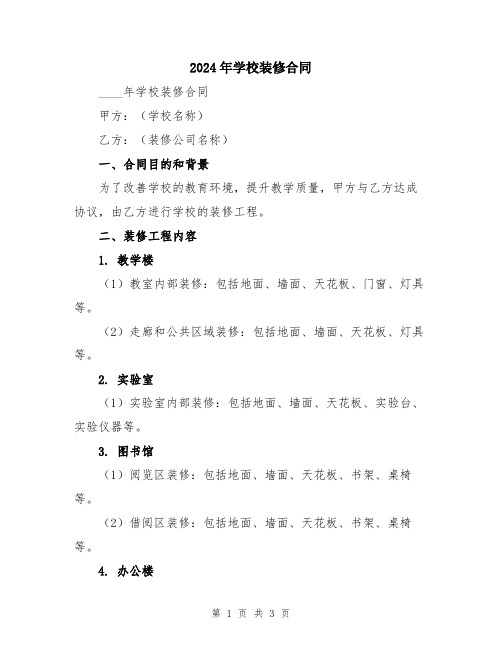 2024年学校装修合同

____年学校装修合同

甲方：（学校名称）

乙方：（装修公司名称）

一、合同目的和背景

为了改善学校的教育环境，提升教学质量，甲方与乙方达成协议，由乙方进行学校的装修工程。

二、装修工程内容

1. 教学楼

（1）教室内部装修：包括地面、墙面、天花板、门窗、灯具等。

（2）走廊和公共区域装修：包括地面、墙面、天花板、灯具等。

2. 实验室

（1）实验室内部装修：包括地面、墙面、天花板、实验台、实验仪器等。

3. 图书馆

（1）阅览区装修：包括地面、墙面、天花板、书架、桌椅等。

（2）借阅区装修：包括地面、墙面、天花板、书架、桌椅等。

4. 办公楼

第 1 页 共 3 页